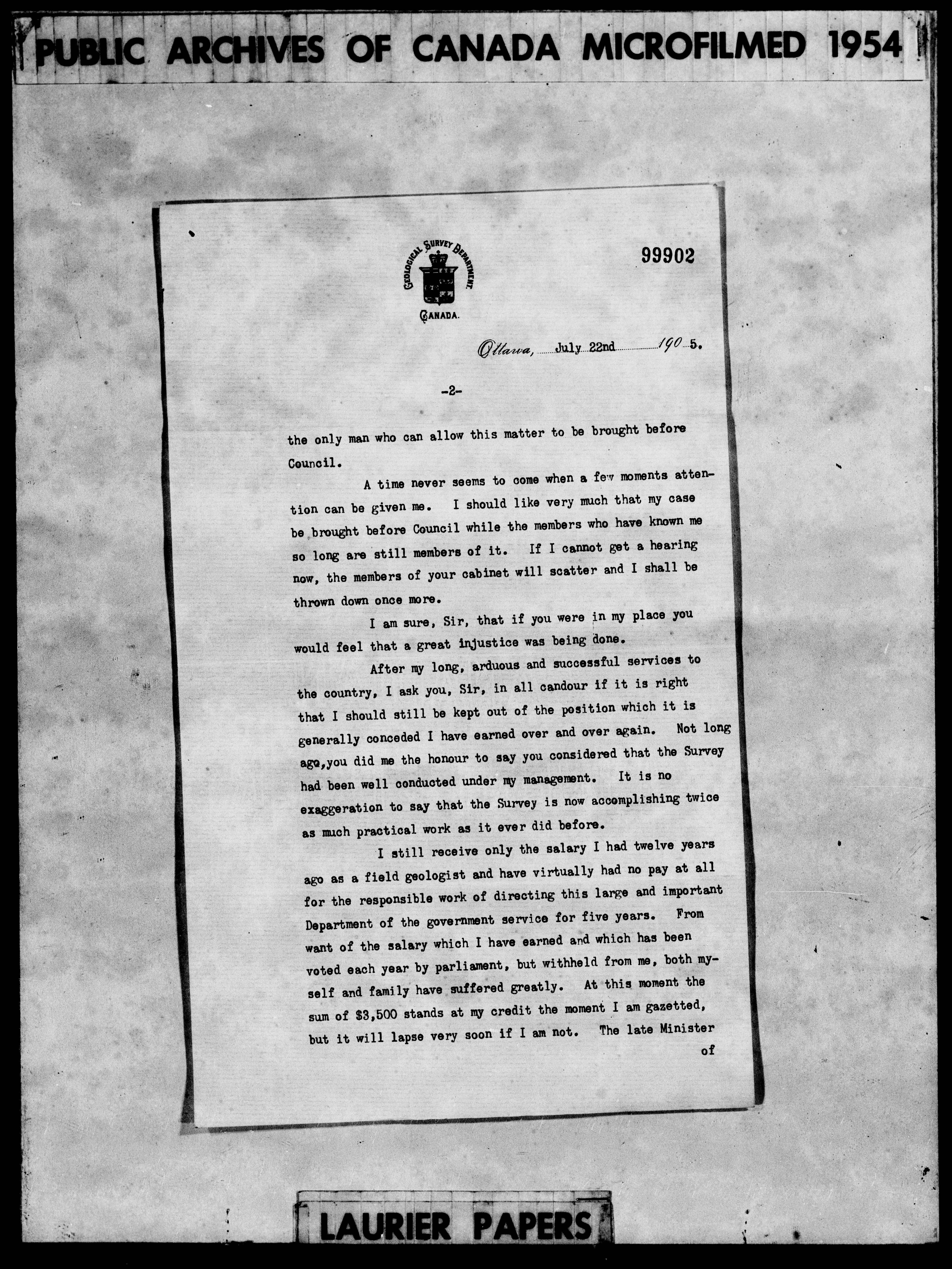 PUBLIC ARCHIVES OF CANADA MICROFILMED 1954

GEOLOGICAL SURVEY DEPARTMENT.
CANADA.

99902

Ottawa, July 22nd 1905.

-2-

the only man who can allow this matter to be brought before Council.

A time never seems to come when a few moments attention can be given me. I should like very much that my case be brought before Council while the members who have known me so long are still members of it. If I cannot get a hearing now, the members of your cabinet will scatter and I shall be thrown down once more.

I am sure, Sir, that if you were in my place you would feel that a great injustice was being done.

After my long, arduous and successful services to the country, I ask you, Sir, in all candour if it is right that I should still be kept out of the position which it is generally conceded I have earned over and over again. Not long ago,you did me the honour to say you considered that the Survey had been well conducted under my management. It is no exaggeration to say that the Survey is now accomplishing twice as much practical work as it ever did before.

I still receive only the salary I had twelve years ago as a field geologist and have virtually had no pay at all for the responsible work of directing this large and important Department of the government service for five years. From want of the salary which I have earned and which has been voted each year by parliament, but withheld from me, both myself and family have suffered greatly. At this moment the sum of $3,500 stands at my credit the moment I am gazetted, but it will lapse very soon if I am not. The late Minister of

LAURIER PAPERS